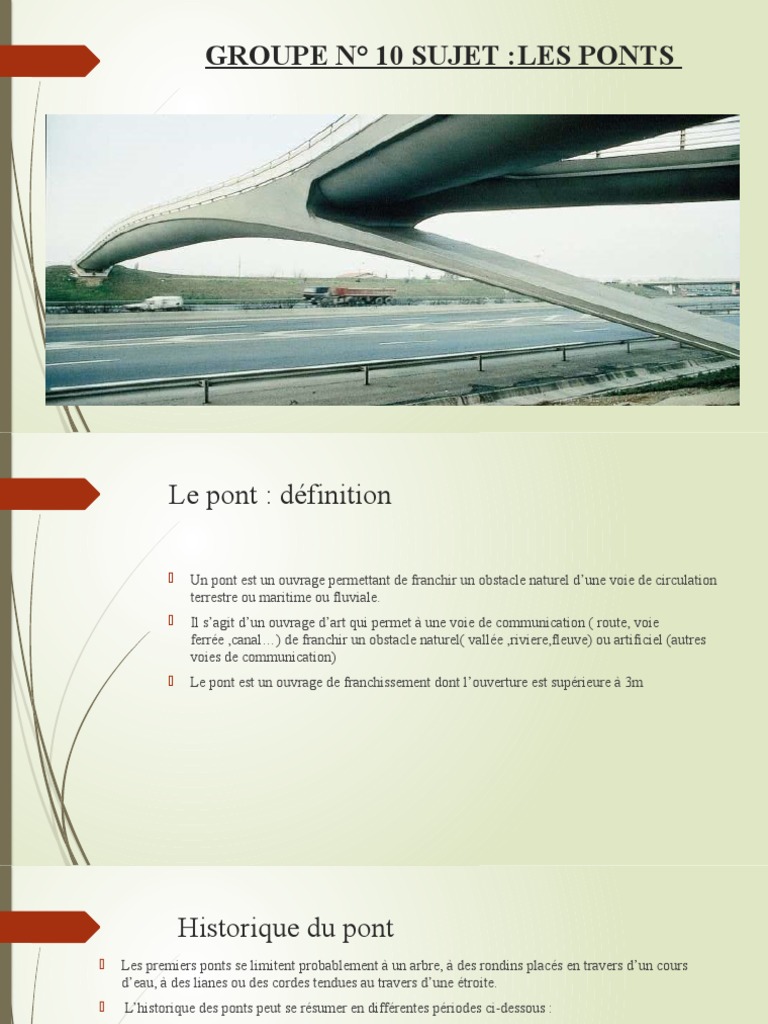 GROUPE N° 10 SUJET :LES PONTS

Le pont : définition

Un pont est un ouvrage permettant de franchir un obstacle naturel d'une voie de circulation terrestre ou maritime ou fluviale.

Il s'agit d'un ouvrage d'art qui permet à une voie de communication ( route, voie ferrée ,canal…) de franchir un obstacle naturel( vallée ,riviere,fleuve) ou artificiel (autres voies de communication)

Le pont est un ouvrage de franchissement dont l'ouverture est supérieure à 3m

Historique du pont

Les premiers ponts se limitent probablement à un arbre, à des rondins placés en travers d'un cours d'eau, à des lianes ou des cordes tendues au travers d'une étroite.

L'historique des ponts peut se résumer en différentes périodes ci-dessous :